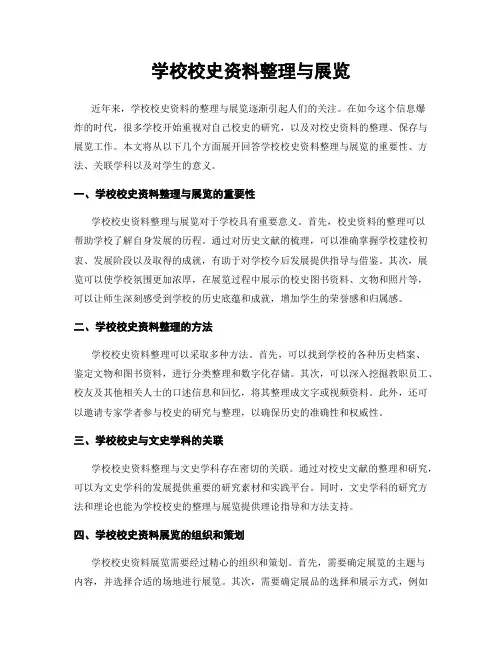 学校校史资料整理与展览

近年来，学校校史资料的整理与展览逐渐引起人们的关注。在如今这个信息爆炸的时代，很多学校开始重视对自己校史的研究，以及对校史资料的整理、保存与展览工作。本文将从以下几个方面展开回答学校校史资料整理与展览的重要性、方法、关联学科以及对学生的意义。

一、学校校史资料整理与展览的重要性

学校校史资料整理与展览对于学校具有重要意义。首先，校史资料的整理可以帮助学校了解自身发展的历程。通过对历史文献的梳理，可以准确掌握学校建校初衷、发展阶段以及取得的成就，有助于对学校今后发展提供指导与借鉴。其次，展览可以使学校氛围更加浓厚，在展览过程中展示的校史图书资料、文物和照片等，可以让师生深刻感受到学校的历史底蕴和成就，增加学生的荣誉感和归属感。

二、学校校史资料整理的方法

学校校史资料整理可以采取多种方法。首先，可以找到学校的各种历史档案、鉴定文物和图书资料，进行分类整理和数字化存储。其次，可以深入挖掘教职员工、校友及其他相关人士的口述信息和回忆，将其整理成文字或视频资料。此外，还可以邀请专家学者参与校史的研究与整理，以确保历史的准确性和权威性。

三、学校校史与文史学科的关联

学校校史资料整理与文史学科存在密切的关联。通过对校史文献的整理和研究，可以为文史学科的发展提供重要的研究素材和实践平台。同时，文史学科的研究方法和理论也能为学校校史的整理与展览提供理论指导和方法支持。

四、学校校史资料展览的组织和策划

学校校史资料展览需要经过精心的组织和策划。首先，需要确定展览的主题与内容，并选择合适的场地进行展览。其次，需要确定展品的选择和展示方式，例如